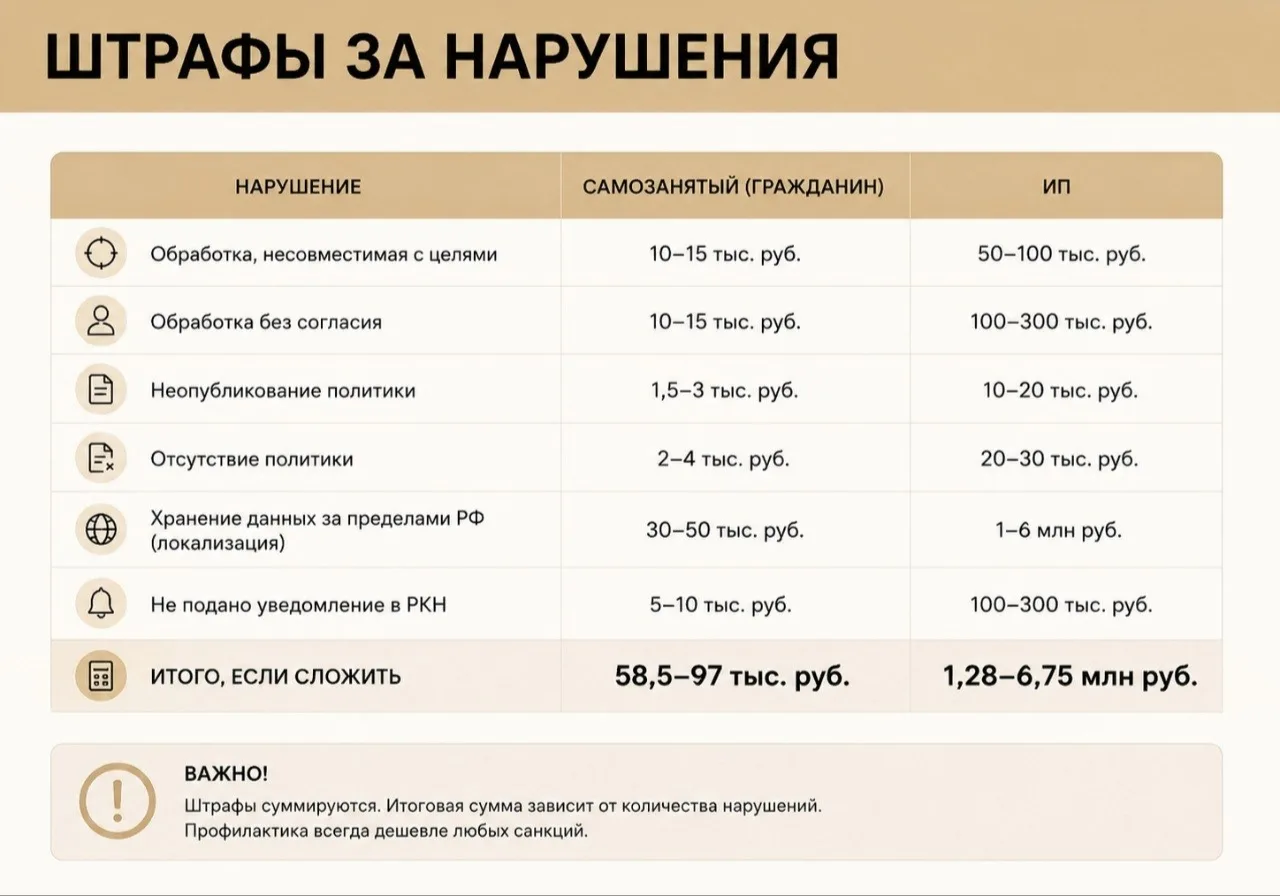 ШТРАФЫ ЗА НАРУШЕНИЯ

| НАРУШЕНИЕ | САМОЗАНЯТЫЙ (ГРАЖДАНИН) | ИП |
|---|---|---|
| Обработка, несовместимая с целями | 10–15 тыс. руб. | 50–100 тыс. руб. |
| Обработка без согласия | 10–15 тыс. руб. | 100–300 тыс. руб. |
| Неопубликование политики | 1,5–3 тыс. руб. | 10–20 тыс. руб. |
| Отсутствие политики | 2–4 тыс. руб. | 20–30 тыс. руб. |
| Хранение данных за пределами РФ (локализация) | 30–50 тыс. руб. | 1–6 млн руб. |
| Не подано уведомление в РКН | 5–10 тыс. руб. | 100–300 тыс. руб. |
| ИТОГО, ЕСЛИ СЛОЖИТЬ | 58,5–97 тыс. руб. | 1,28–6,75 млн руб. |

ВАЖНО!
Штрафы суммируются. Итоговая сумма зависит от количества нарушений.
Профилактика всегда дешевле любых санкций.